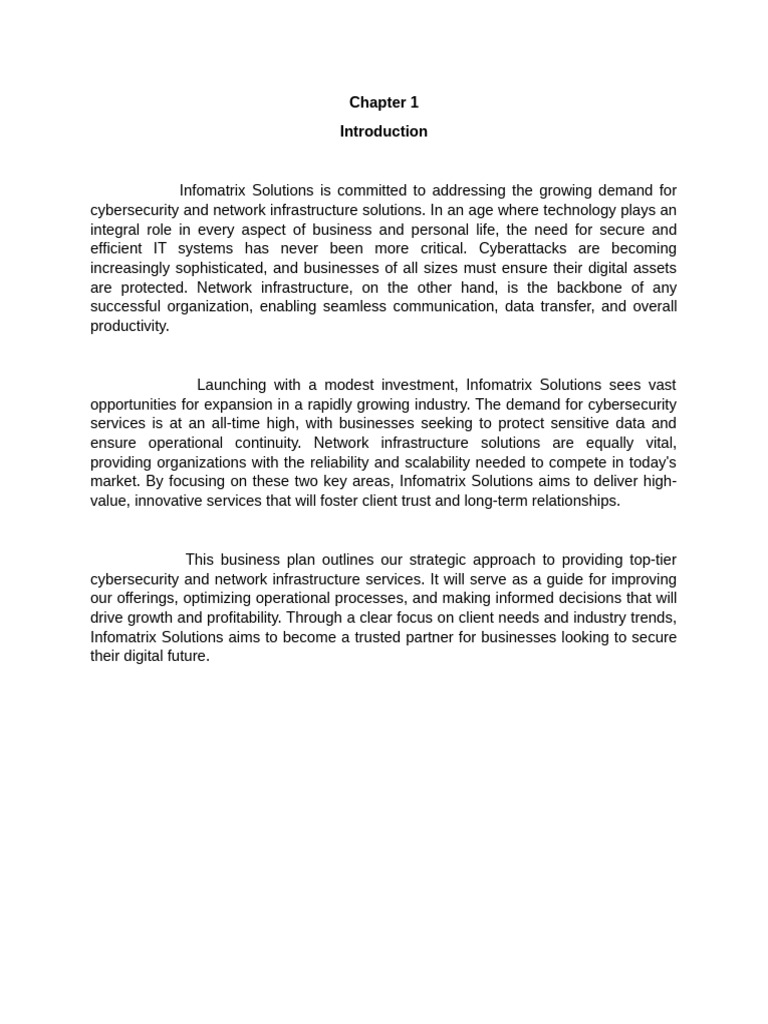 Chapter 1

Introduction

Infomatrix Solutions is committed to addressing the growing demand for cybersecurity and network infrastructure solutions. In an age where technology plays an integral role in every aspect of business and personal life, the need for secure and efficient IT systems has never been more critical. Cyberattacks are becoming increasingly sophisticated, and businesses of all sizes must ensure their digital assets are protected. Network infrastructure, on the other hand, is the backbone of any successful organization, enabling seamless communication, data transfer, and overall productivity.

Launching with a modest investment, Infomatrix Solutions sees vast opportunities for expansion in a rapidly growing industry. The demand for cybersecurity services is at an all-time high, with businesses seeking to protect sensitive data and ensure operational continuity. Network infrastructure solutions are equally vital, providing organizations with the reliability and scalability needed to compete in today's market. By focusing on these two key areas, Infomatrix Solutions aims to deliver high-value, innovative services that will foster client trust and long-term relationships.

This business plan outlines our strategic approach to providing top-tier cybersecurity and network infrastructure services. It will serve as a guide for improving our offerings, optimizing operational processes, and making informed decisions that will drive growth and profitability. Through a clear focus on client needs and industry trends, Infomatrix Solutions aims to become a trusted partner for businesses looking to secure their digital future.